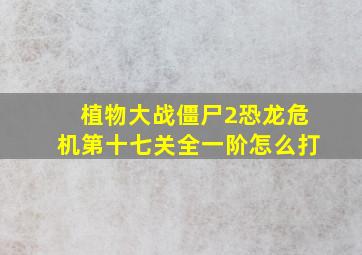 植物大战僵尸2恐龙危机第十七关全一阶怎么打